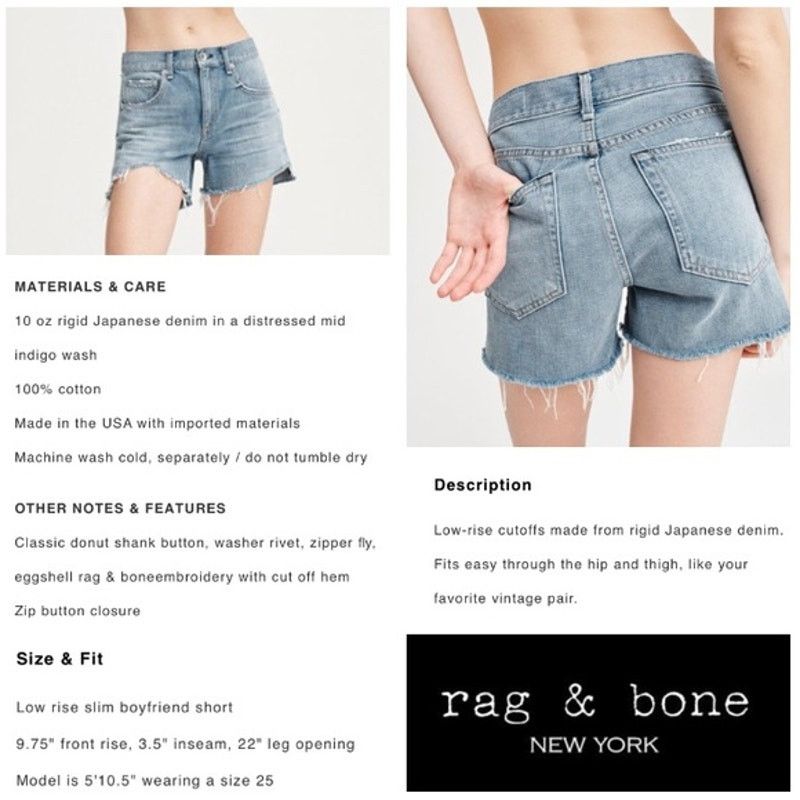 MATERIALS & CARE

10 oz rigid Japanese denim in a distressed mid indigo wash

100% cotton

Made in the USA with imported materials

Machine wash cold, separately / do not tumble dry

OTHER NOTES & FEATURES

Classic donut shank button, washer rivet, zipper fly, eggshell rag & boneembroidery with cut off hem

Zip button closure

Size & Fit

Low rise slim boyfriend short

9.75" front rise, 3.5" inseam, 22" leg opening

Model is 5'10.5" wearing a size 25

Description

Low-rise cutoffs made from rigid Japanese denim. Fits easy through the hip and thigh, like your favorite vintage pair.

rag & bone
NEW YORK